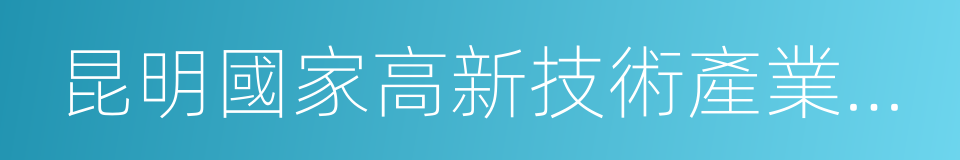 昆明國家高新技術產業...